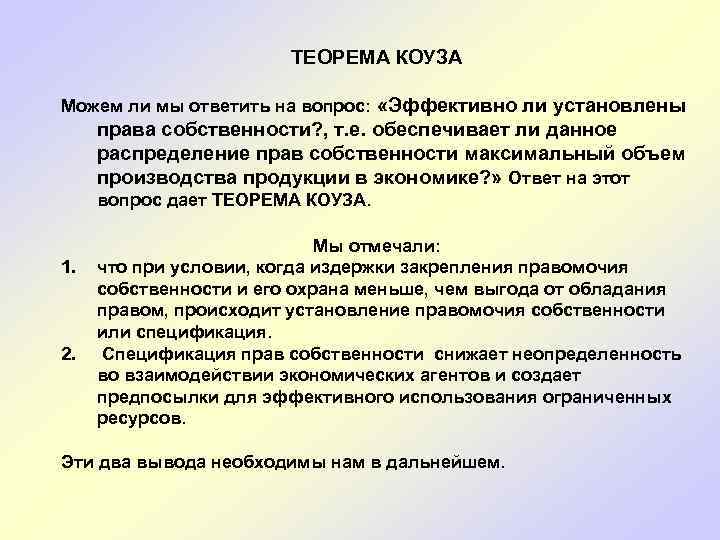 ТЕОРЕМА КОУЗА

Можем ли мы ответить на вопрос: «Эффективно ли установлены права собственности?, т.е. обеспечивает ли данное распределение прав собственности максимальный объем производства продукции в экономике?» Ответ на этот вопрос дает ТЕОРЕМА КОУЗА.

Мы отмечали:
1. что при условии, когда издержки закрепления правомочия собственности и его охрана меньше, чем выгода от обладания правом, происходит установление правомочия собственности или спецификация.
2. Спецификация прав собственности снижает неопределенность во взаимодействии экономических агентов и создает предпосылки для эффективного использования ограниченных ресурсов.

Эти два вывода необходимы нам в дальнейшем.